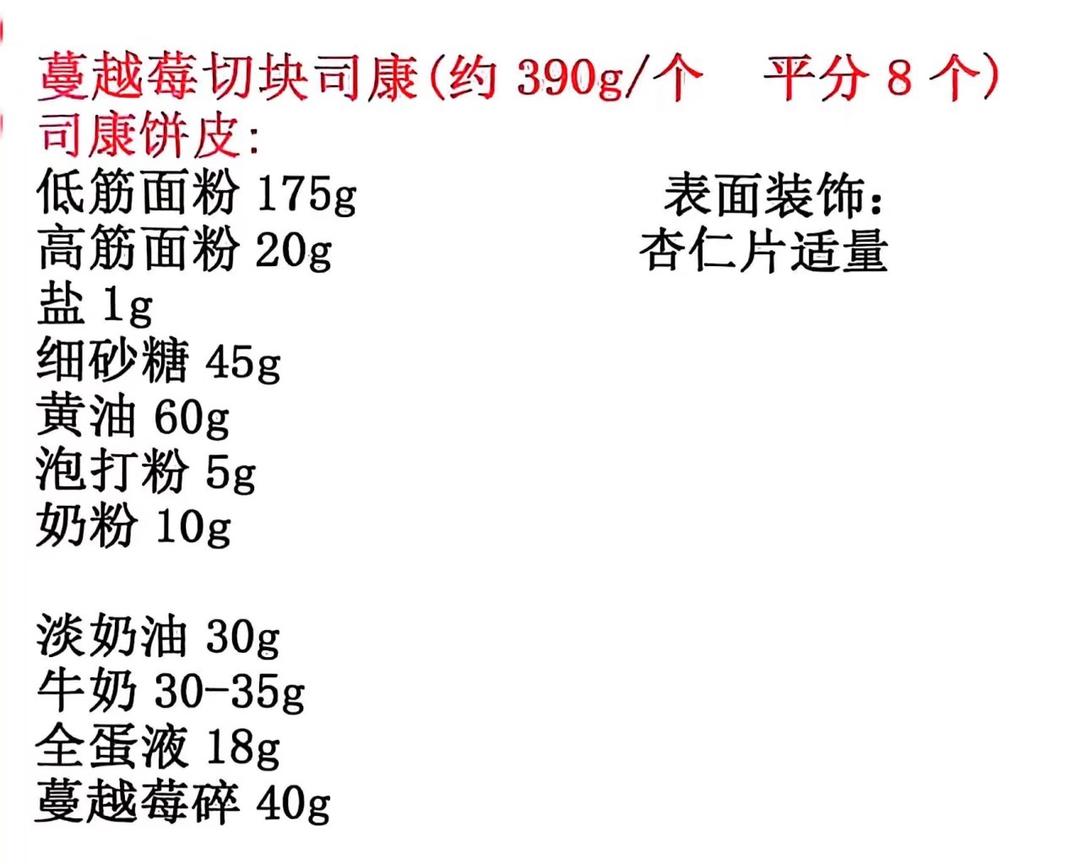 蔓越莓切块司康(约390g/个 平分8个)
司康饼皮:
低筋面粉175g
高筋面粉20g
盐1g
细砂糖45g
黄油60g
泡打粉5g
奶粉10g

淡奶油30g
牛奶30-35g
全蛋液18g
蔓越莓碎40g

表面装饰:
杏仁片适量